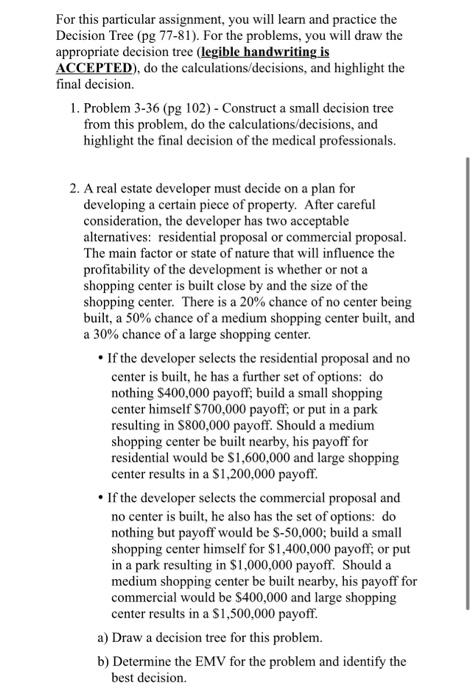 For this particular assignment, you will learn and practice the Decision Tree (pg 77-81). For the problems, you will draw the appropriate decision tree (legible handwriting is ACCEPTED), do the calculations/decisions, and highlight the final decision.

1. Problem 3-36 (pg 102) - Construct a small decision tree from this problem, do the calculations/decisions, and highlight the final decision of the medical professionals.

2. A real estate developer must decide on a plan for developing a certain piece of property. After careful consideration, the developer has two acceptable alternatives: residential proposal or commercial proposal. The main factor or state of nature that will influence the profitability of the development is whether or not a shopping center is built close by and the size of the shopping center. There is a 20% chance of no center being built, a 50% chance of a medium shopping center built, and a 30% chance of a large shopping center.

• If the developer selects the residential proposal and no center is built, he has a further set of options: do nothing \$400,000 payoff; build a small shopping center himself \$700,000 payoff; or put in a park resulting in \$800,000 payoff. Should a medium shopping center be built nearby, his payoff for residential would be \$1,600,000 and large shopping center results in a \$1,200,000 payoff.

• If the developer selects the commercial proposal and no center is built, he also has the set of options: do nothing but payoff would be \$-50,000; build a small shopping center himself for \$1,400,000 payoff; or put in a park resulting in \$1,000,000 payoff. Should a medium shopping center be built nearby, his payoff for commercial would be \$400,000 and large shopping center results in a \$1,500,000 payoff.

a) Draw a decision tree for this problem.

b) Determine the EMV for the problem and identify the best decision.